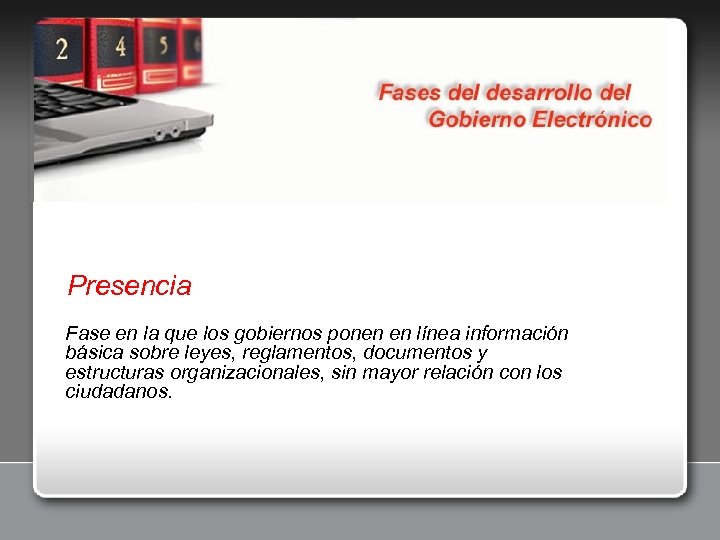 Fases del desarrollo del
Gobierno Electrónico

Presencia

Fase en la que los gobiernos ponen en línea información básica sobre leyes, reglamentos, documentos y estructuras organizacionales, sin mayor relación con los ciudadanos.